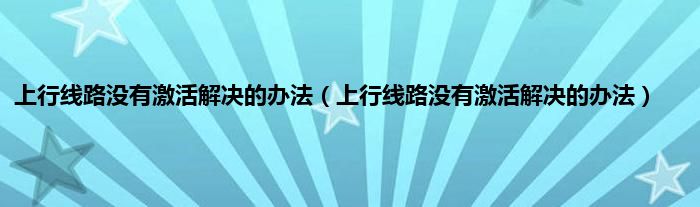 上行线路没有激活解决的办法（上行线路没有激活解决的办法）